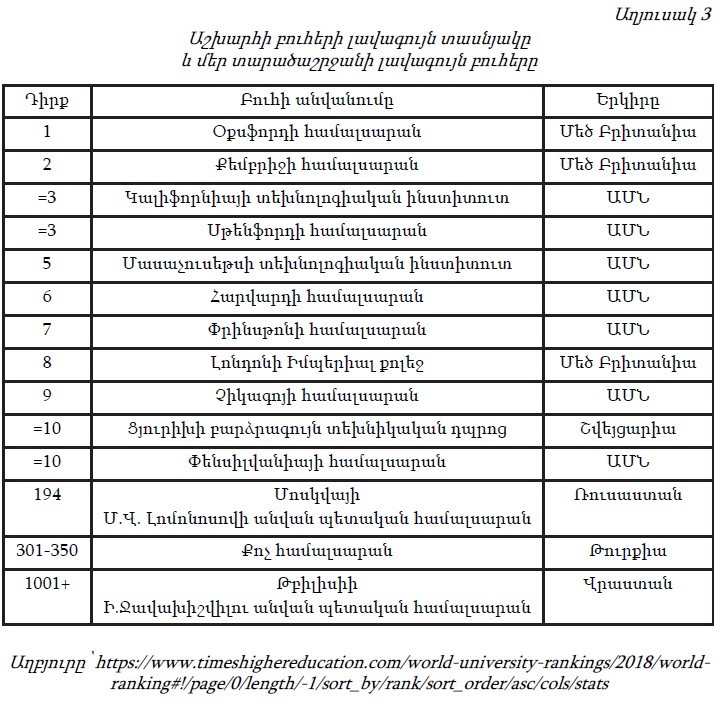 Աղյուսակ 3

Աշխարհի բուհերի լավագույն տասնյակը և մեր տարածաշրջանի լավագույն բուհերը

| Դիրք | Բուհի անվանումը | Երկիրը |
|---|---|---|
| 1 | Օքսֆորդի համալսարան | Մեծ Բրիտանիա |
| 2 | Քեմբրիջի համալսարան | Մեծ Բրիտանիա |
| =3 | Կալիֆորնիայի տեխնոլոգիական ինստիտուտ | ԱՄՆ |
| =3 | Սթենֆորդի համալսարան | ԱՄՆ |
| 5 | Մասաչուսեթսի տեխնոլոգիական ինստիտուտ | ԱՄՆ |
| 6 | Հարվարդի համալսարան | ԱՄՆ |
| 7 | Փրինսթոնի համալսարան | ԱՄՆ |
| 8 | Լոնդոնի Իմպերիալ քոլեջ | Մեծ Բրիտանիա |
| 9 | Չիկագոյի համալսարան | ԱՄՆ |
| =10 | Ցյուրիխի բարձրագույն տեխնիկական դպրոց | Շվեյցարիա |
| =10 | Փենսիլվանիայի համալսարան | ԱՄՆ |
| 194 | Մոսկվայի Մ.Վ. Լոմոնոսովի անվան պետական համալսարան | Ռուսաստան |
| 301-350 | Քոչ համալսարան | Թուրքիա |
| 1001+ | Թբիլիսիի Ի.Ջավախիշվիլու անվան պետական համալսարան | Վրաստան |

Աղբյուրը՝ https://www.timeshighereducation.com/world-university-rankings/2018/world-ranking#!/page/0/length/-1/sort_by/rank/sort_order/asc/cols/stats